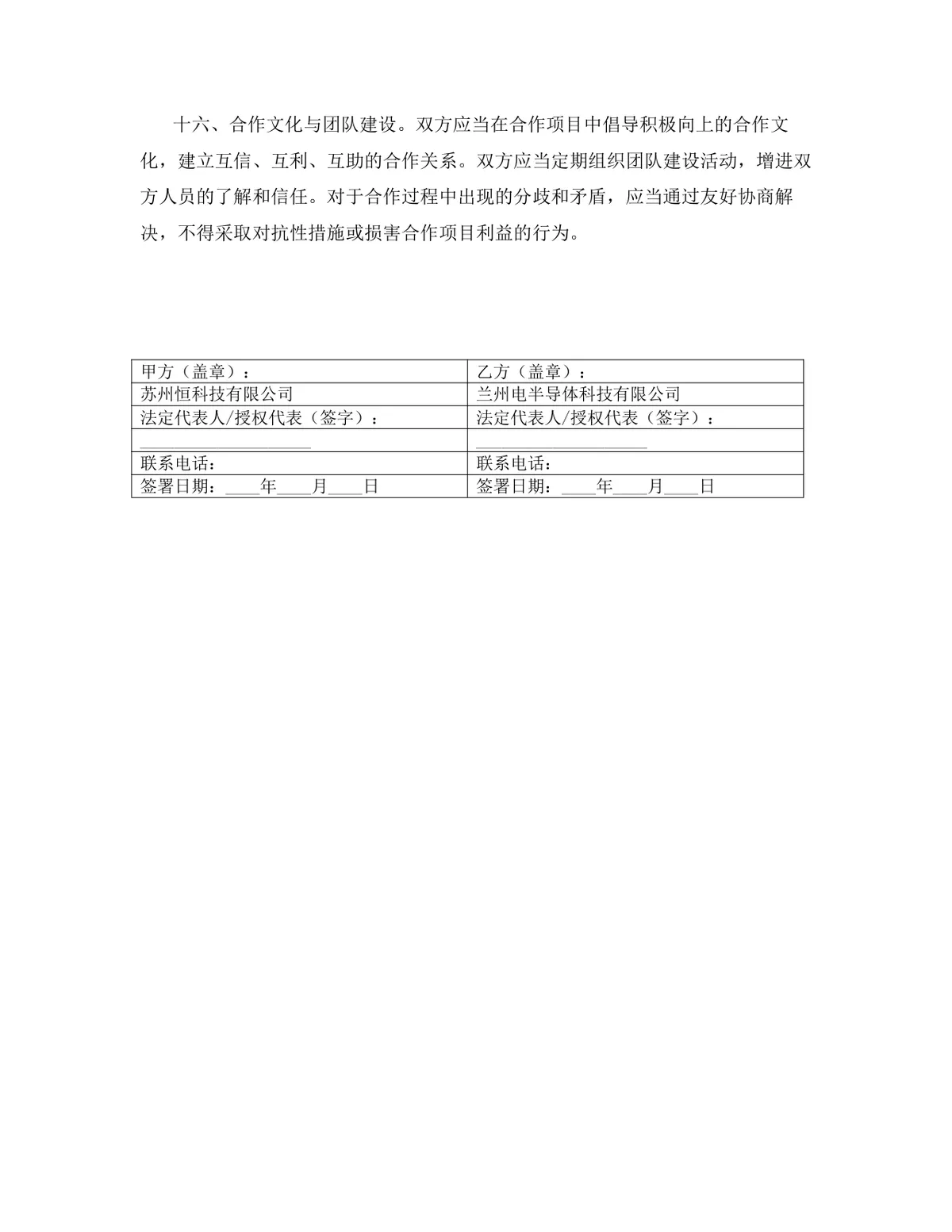 十六、合作文化与团队建设。双方应当在合作项目中倡导积极向上的合作文化，建立互信、互利、互助的合作关系。双方应当定期组织团队建设活动，增进双方人员的了解和信任。对于合作过程中出现的分歧和矛盾，应当通过友好协商解决，不得采取对抗性措施或损害合作项目利益的行为。

| 甲方（盖章）： | 乙方（盖章）： |
|---|---|
| 苏州恒科技有限公司 | 兰州电半导体科技有限公司 |
| 法定代表人/授权代表（签字）： | 法定代表人/授权代表（签字）： |
| ____________________ | ____________________ |
| 联系电话： | 联系电话： |
| 签署日期：____年____月____日 | 签署日期：____年____月____日 |